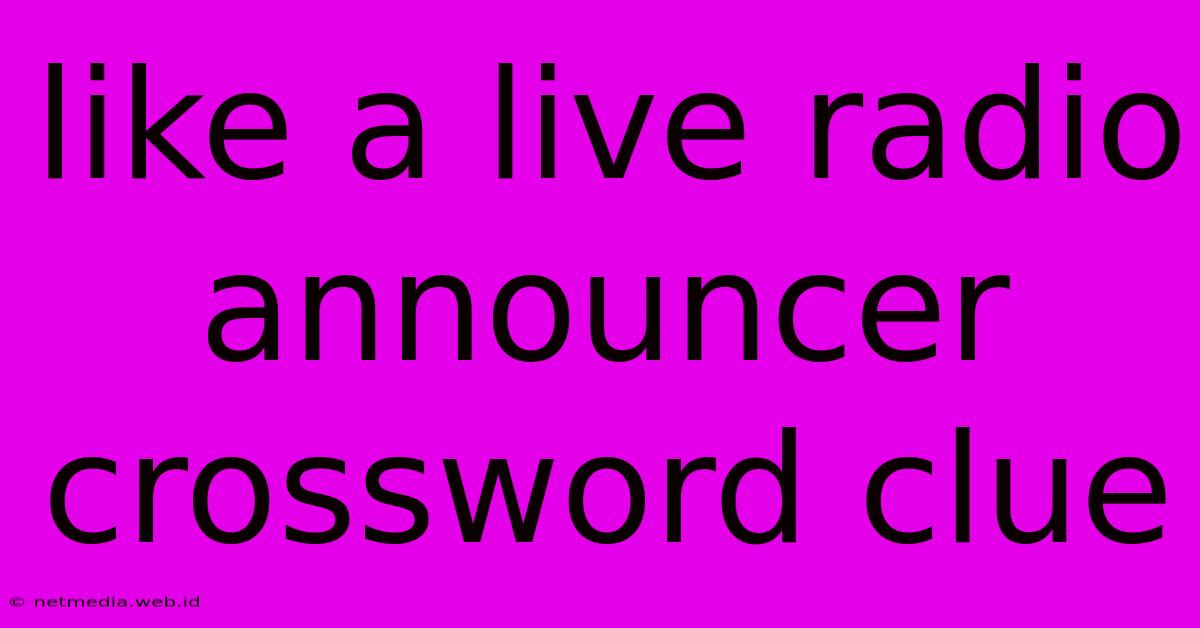 like a live radio announcer crossword clue

© netmedia.web.id